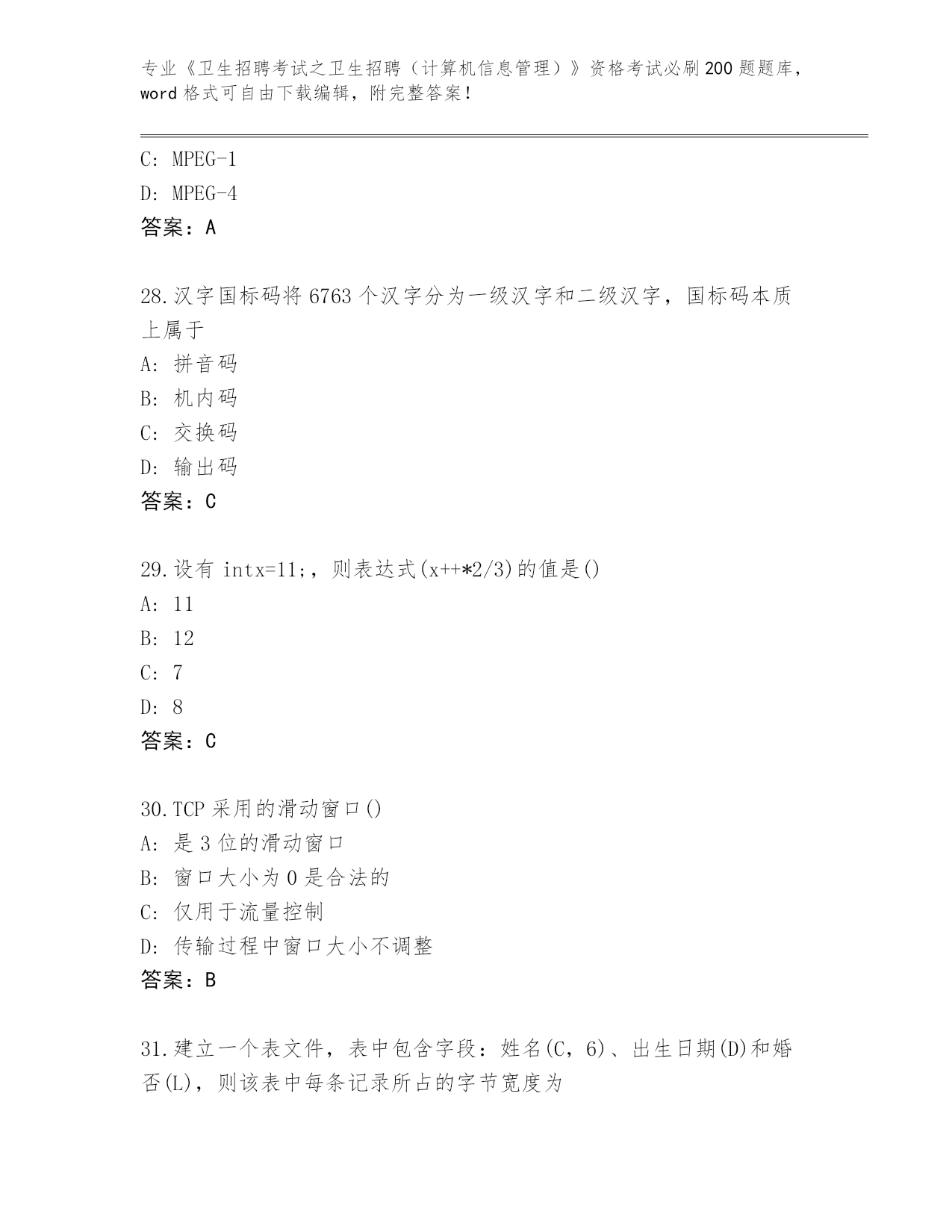 专业《卫生招聘考试之卫生招聘（计算机信息管理）》资格考试必刷200题题库，word格式可自由下载编辑，附完整答案！

C: MPEG-1
D: MPEG-4
答案：A

28.汉字国标码将6763个汉字分为一级汉字和二级汉字，国标码本质上属于
A: 拼音码
B: 机内码
C: 交换码
D: 输出码
答案：C

29.设有 intx=11;，则表达式(x++*2/3)的值是()
A: 11
B: 12
C: 7
D: 8
答案：C

30.TCP采用的滑动窗口()
A: 是3位的滑动窗口
B: 窗口大小为0是合法的
C: 仅用于流量控制
D: 传输过程中窗口大小不调整
答案：B

31.建立一个表文件，表中包含字段：姓名(C，6)、出生日期(D)和婚否(L)，则该表中每条记录所占的字节宽度为